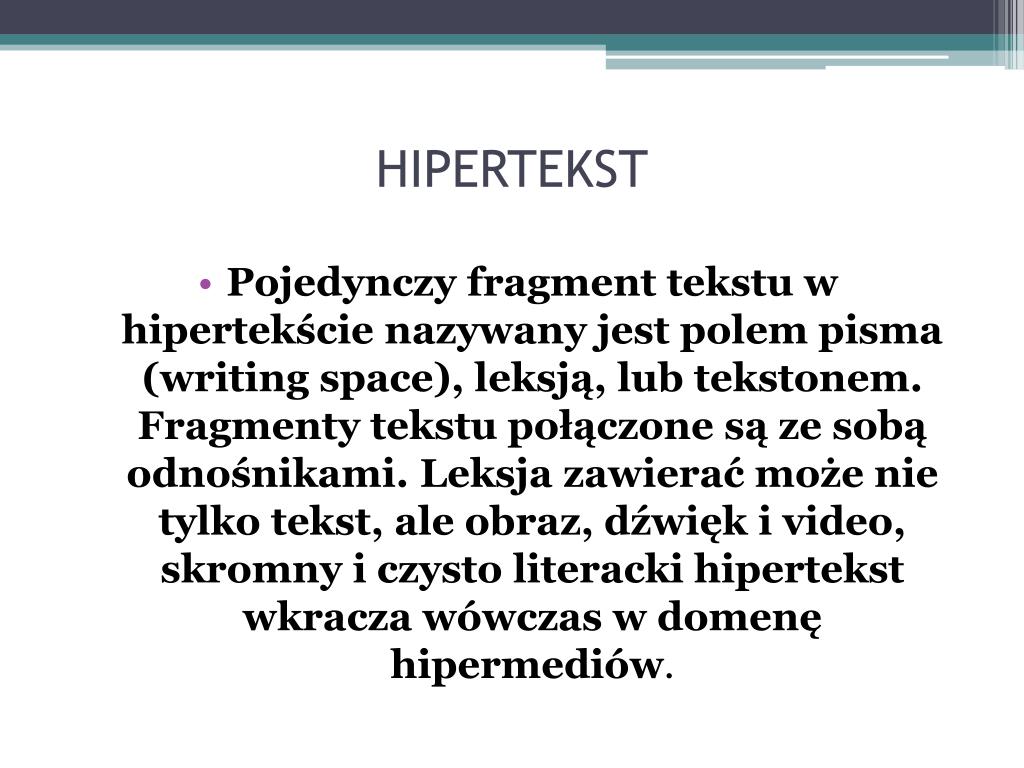 HIPERTEKST

• Pojedynczy fragment tekstu w hipertekście nazywany jest polem pisma (writing space), leksją, lub tekstonem. Fragmenty tekstu połączone są ze sobą odnośnikami. Leksja zawierać może nie tylko tekst, ale obraz, dźwięk i video, skromny i czysto literacki hipertekst wkracza wówczas w domenę hipermediów.